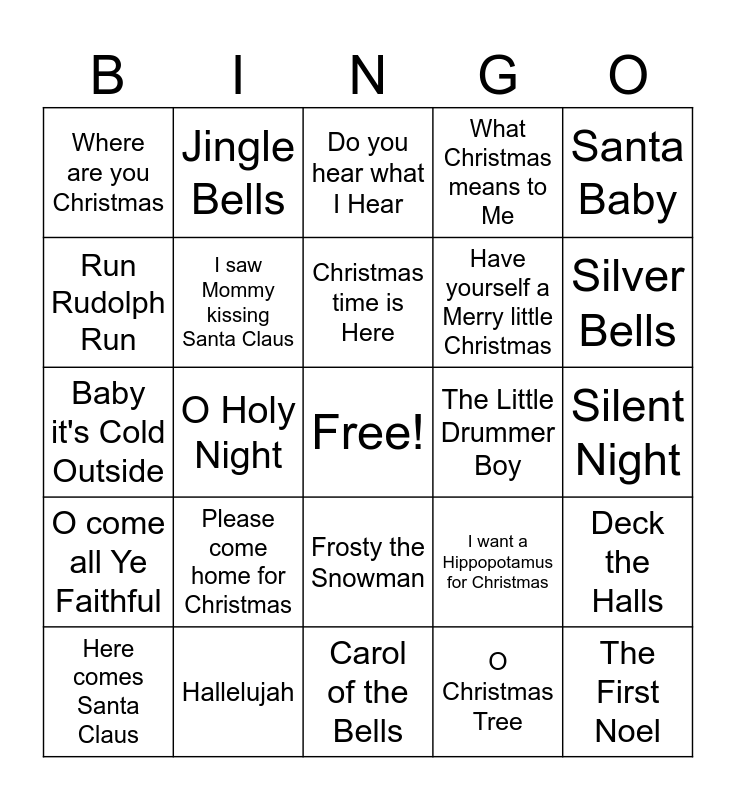 | B | I | N | G | O |
|---|---|---|---|---|
| Where are you Christmas | Jingle Bells | Do you hear what I Hear | What Christmas means to Me | Santa Baby |
| Run Rudolph Run | I saw Mommy kissing Santa Claus | Christmas time is Here | Have yourself a Merry little Christmas | Silver Bells |
| Baby it's Cold Outside | O Holy Night | Free! | The Little Drummer Boy | Silent Night |
| O come all Ye Faithful | Please come home for Christmas | Frosty the Snowman | I want a Hippopotamus for Christmas | Deck the Halls |
| Here comes Santa Claus | Hallelujah | Carol of the Bells | O Christmas Tree | The First Noel |